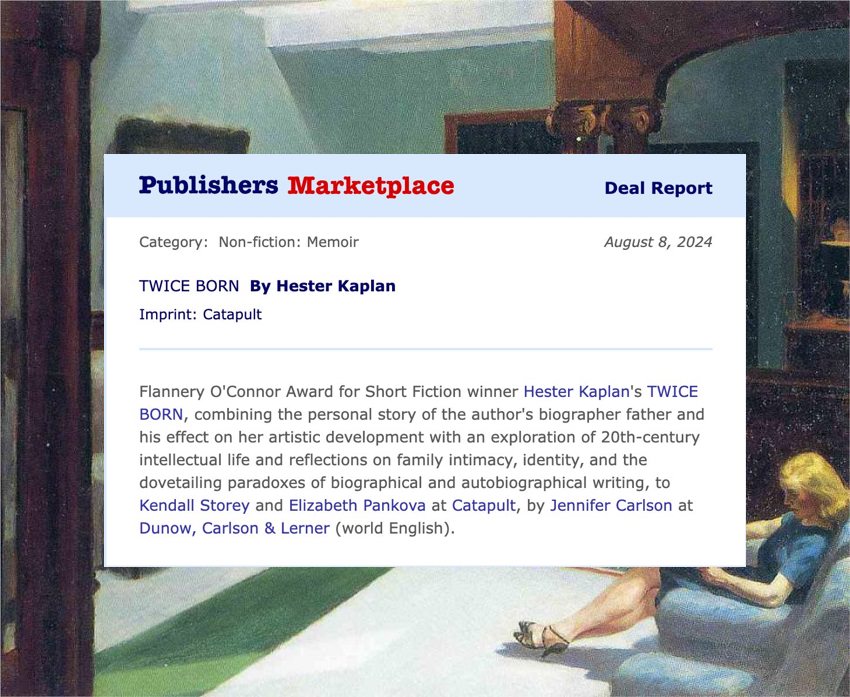 Publishers Marketplace

Deal Report

Category: Non-fiction: Memoir

August 8, 2024

TWICE BORN By Hester Kaplan

Imprint: Catapult

Flannery O'Connor Award for Short Fiction winner Hester Kaplan's TWICE BORN, combining the personal story of the author's biographer father and his effect on her artistic development with an exploration of 20th-century intellectual life and reflections on family intimacy, identity, and the dovetailing paradoxes of biographical and autobiographical writing, to Kendall Storey and Elizabeth Pankova at Catapult, by Jennifer Carlson at Dunow, Carlson & Lerner (world English).